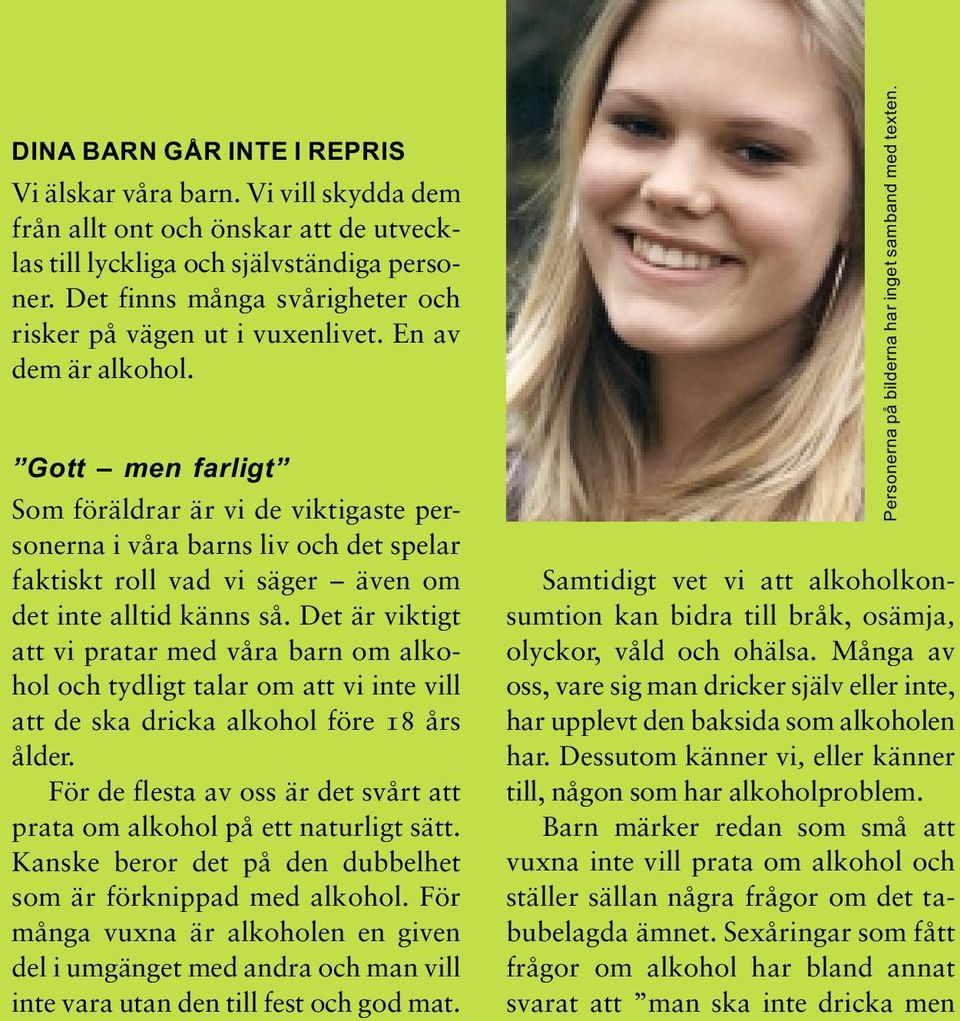 DINA BARN GÅR INTE I REPRIS

Vi älskar våra barn. Vi vill skydda dem från allt ont och önskar att de utvecklas till lyckliga och självständiga personer. Det finns många svårigheter och risker på vägen ut i vuxenlivet. En av dem är alkohol.

”Gott – men farligt”

Som föräldrar är vi de viktigaste personerna i våra barns liv och det spelar faktiskt roll vad vi säger – även om det inte alltid känns så. Det är viktigt att vi pratar med våra barn om alkohol och tydligt talar om att vi inte vill att de ska dricka alkohol före 18 års ålder.

För de flesta av oss är det svårt att prata om alkohol på ett naturligt sätt. Kanske beror det på den dubbelhet som är förknippad med alkohol. För många vuxna är alkoholen en given del i umgänget med andra och man vill inte vara utan den till fest och god mat.

Personerna på bilderna har inget samband med texten.

Samtidigt vet vi att alkoholkonsumtion kan bidra till bråk, osämja, olyckor, våld och ohälsa. Många av oss, vare sig man dricker själv eller inte, har upplevt den baksida som alkoholen har. Dessutom känner vi, eller känner till, någon som har alkoholproblem.

Barn märker redan som små att vuxna inte vill prata om alkohol och ställer sällan några frågor om det tabubelagda ämnet. Sexåringar som fått frågor om alkohol har bland annat svarat att ”man ska inte dricka men